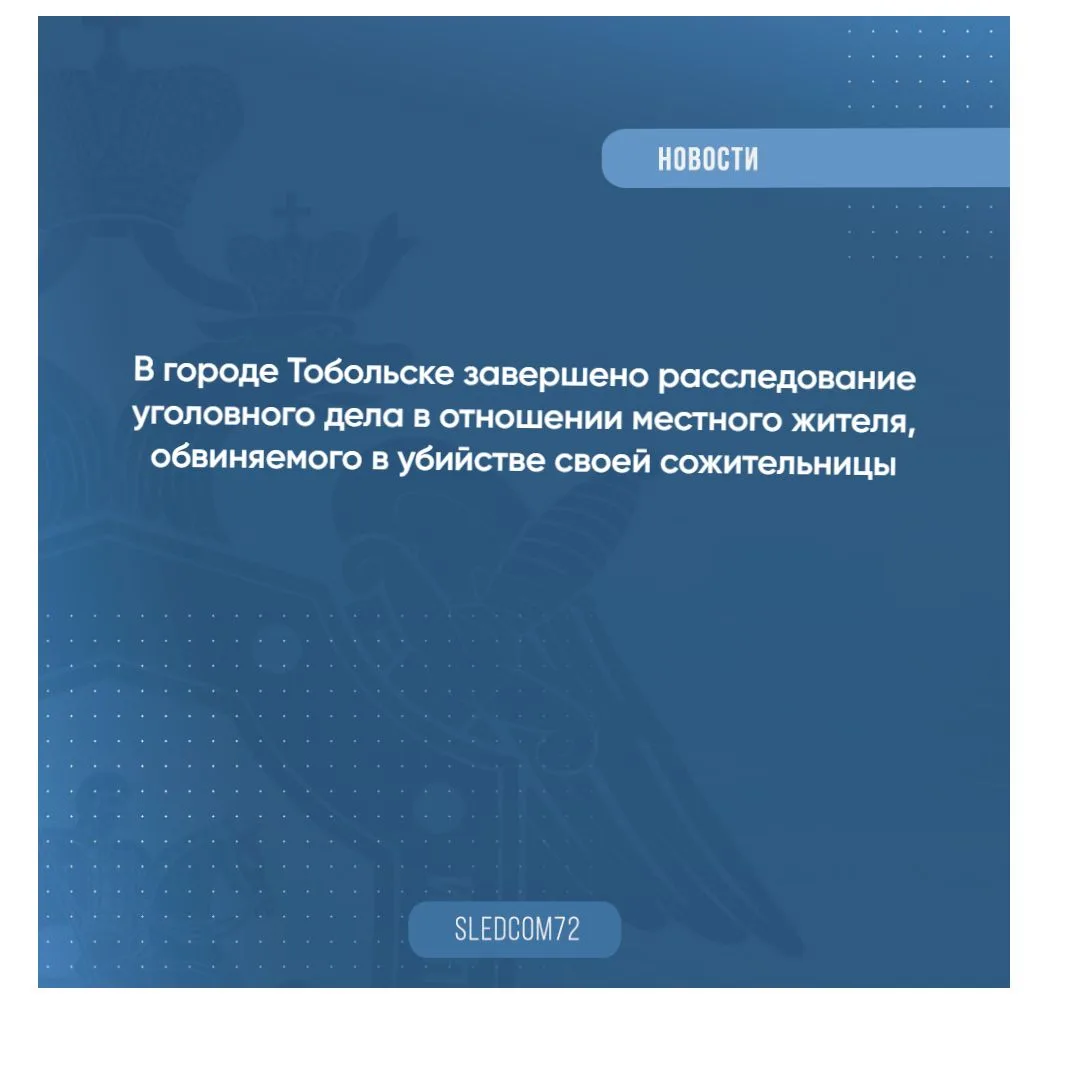 НОВОСТИ

В городе Тобольске завершено расследование уголовного дела в отношении местного жителя, обвиняемого в убийстве своей сожительницы

SLEDCOM72